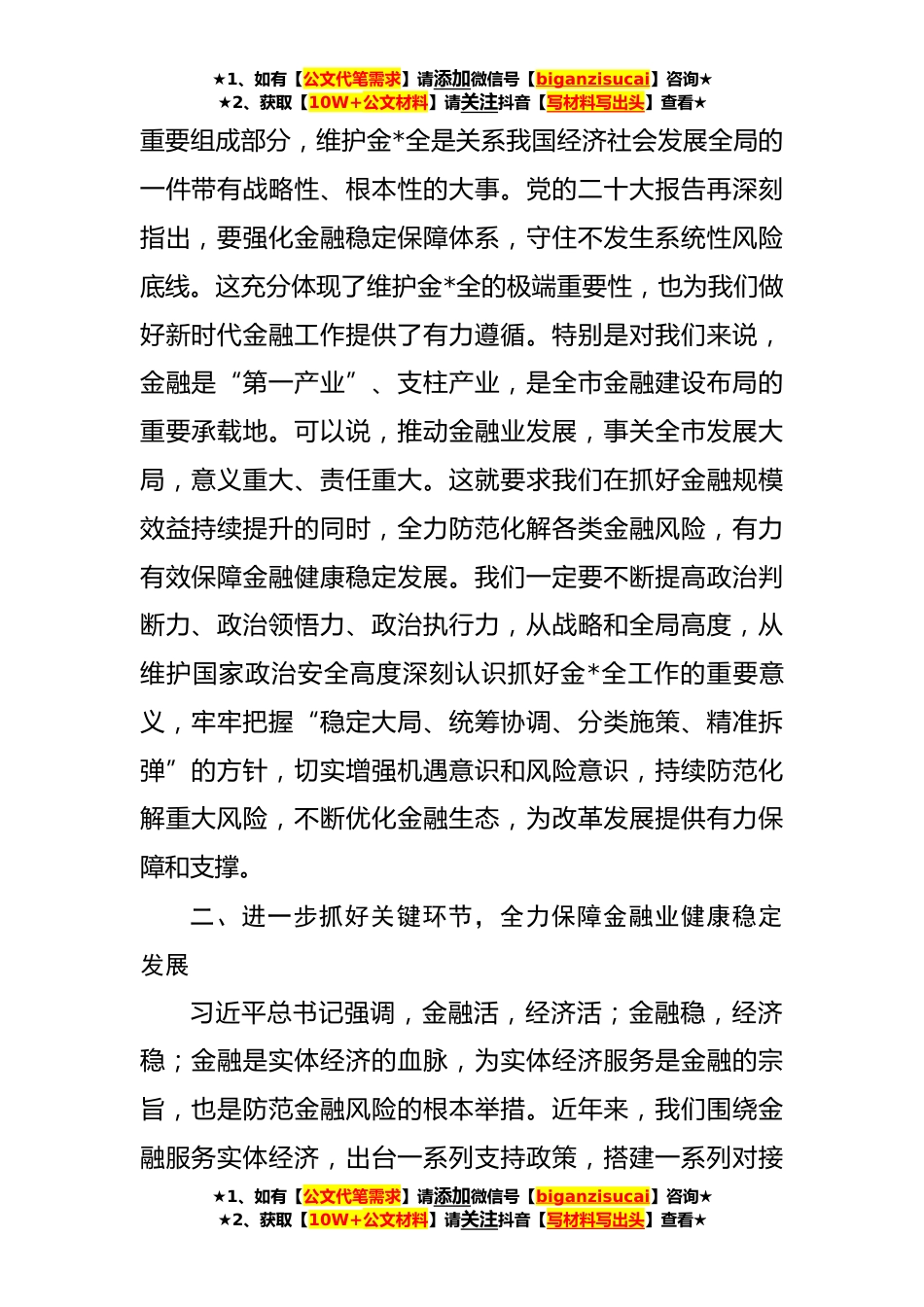 ★1、如有【公文代笔需求】请添加微信号【biganzisucai】咨询★
★2、获取【10W+公文材料】请关注抖音【写材料写出头】查看★

重要组成部分，维护金*全是关系我国经济社会发展全局的一件带有战略性、根本性的大事。党的二十大报告再深刻指出，要强化金融稳定保障体系，守住不发生系统性风险底线。这充分体现了维护金*全的极端重要性，也为我们做好新时代金融工作提供了有力遵循。特别是对我们来说，金融是“第一产业”、支柱产业，是全市金融建设布局的重要承载地。可以说，推动金融业发展，事关全市发展大局，意义重大、责任重大。这就要求我们在抓好金融规模效益持续提升的同时，全力防范化解各类金融风险，有力有效保障金融健康稳定发展。我们一定要不断提高政治判断力、政治领悟力、政治执行力，从战略和全局高度，从维护国家政治安全高度深刻认识抓好金*全工作的重要意义，牢牢把握“稳定大局、统筹协调、分类施策、精准拆弹”的方针，切实增强机遇意识和风险意识，持续防范化解重大风险，不断优化金融生态，为改革发展提供有力保障和支撑。

二、进一步抓好关键环节，全力保障金融业健康稳定发展

习近平总书记强调，金融活，经济活；金融稳，经济稳；金融是实体经济的血脉，为实体经济服务是金融的宗旨，也是防范金融风险的根本举措。近年来，我们围绕金融服务实体经济，出台一系列支持政策，搭建一系列对接

★1、如有【公文代笔需求】请添加微信号【biganzisucai】咨询★
★2、获取【10W+公文材料】请关注抖音【写材料写出头】查看★